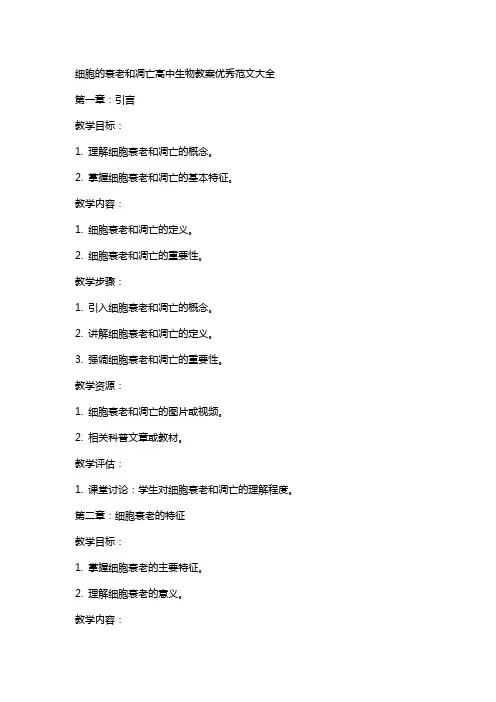 细胞的衰老和凋亡高中生物教案优秀范文大全

第一章：引言

教学目标：

1. 理解细胞衰老和凋亡的概念。

2. 掌握细胞衰老和凋亡的基本特征。

教学内容：

1. 细胞衰老和凋亡的定义。

2. 细胞衰老和凋亡的重要性。

教学步骤：

1. 引入细胞衰老和凋亡的概念。

2. 讲解细胞衰老和凋亡的定义。

3. 强调细胞衰老和凋亡的重要性。

教学资源：

1. 细胞衰老和凋亡的图片或视频。

2. 相关科普文章或教材。

教学评估：

1. 课堂讨论：学生对细胞衰老和凋亡的理解程度。

第二章：细胞衰老的特征

教学目标：

1. 掌握细胞衰老的主要特征。

2. 理解细胞衰老的意义。

教学内容：